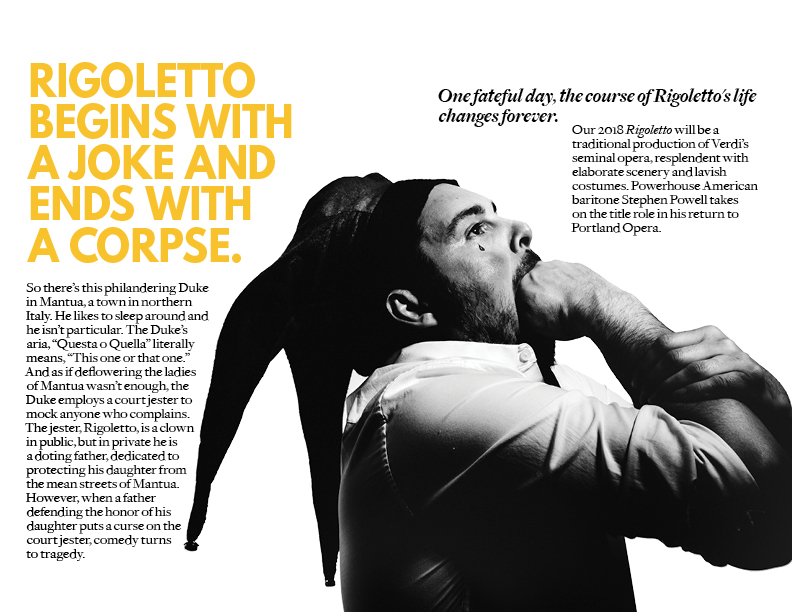 RIGOLETTO BEGINS WITH A JOKE AND ENDS WITH A CORPSE.

So there's this philandering Duke in Mantua, a town in northern Italy. He likes to sleep around and he isn't particular. The Duke's aria, "Questa o Quella" literally means, "This one or that one." And as if deflowering the ladies of Mantua wasn't enough, the Duke employs a court jester to mock anyone who complains. The jester, Rigoletto, is a clown in public, but in private he is a doting father, dedicated to protecting his daughter from the mean streets of Mantua. However, when a father defending the honor of his daughter puts a curse on the court jester, comedy turns to tragedy.

One fateful day, the course of Rigoletto's life changes forever.

Our 2018 Rigoletto will be a traditional production of Verdi's seminal opera, resplendent with elaborate scenery and lavish costumes. Powerhouse American baritone Stephen Powell takes on the title role in his return to Portland Opera.